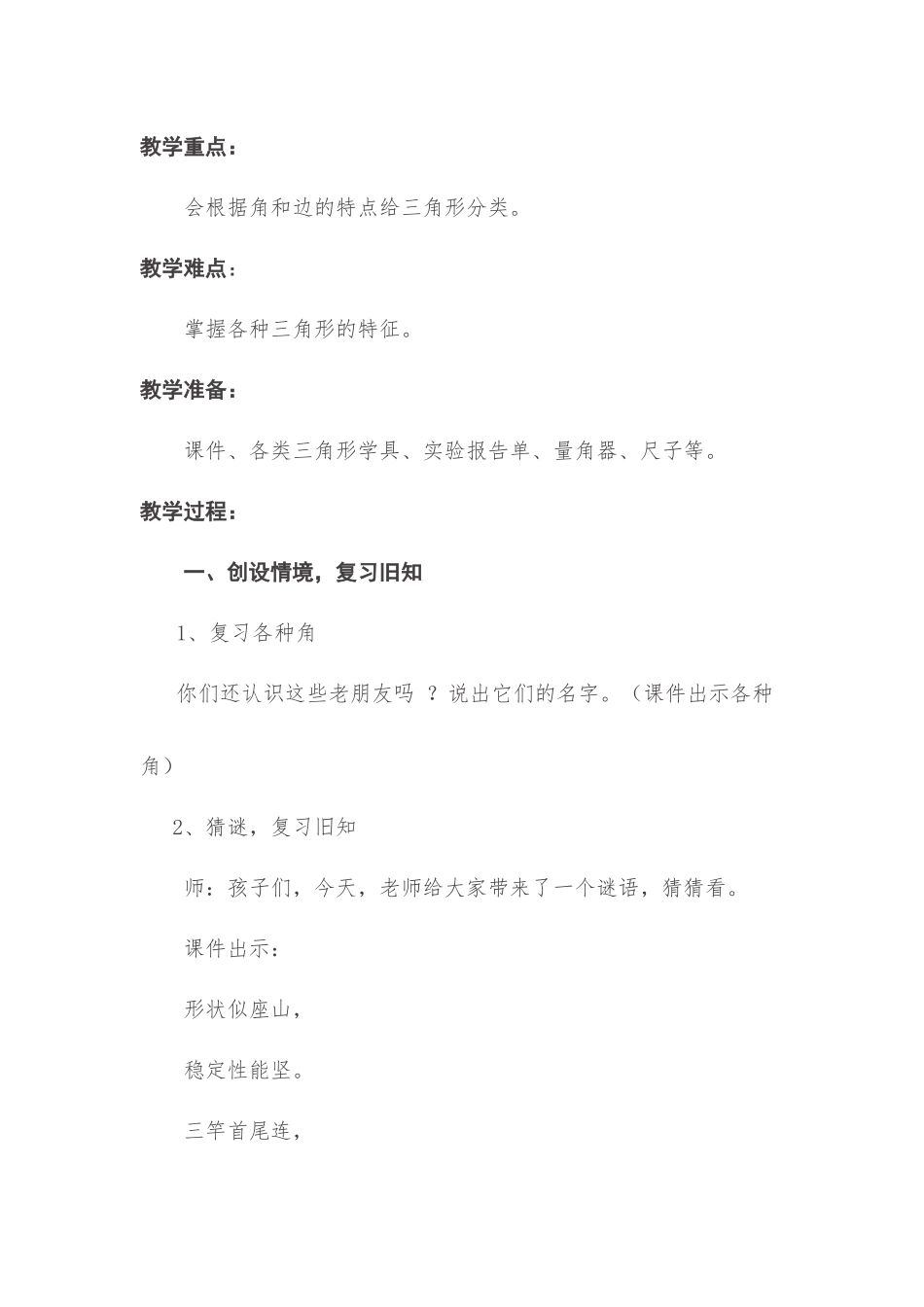 教学重点：

会根据角和边的特点给三角形分类。

教学难点：

掌握各种三角形的特征。

教学准备：

课件、各类三角形学具、实验报告单、量角器、尺子等。

教学过程：

一、创设情境，复习旧知

1、复习各种角

你们还认识这些老朋友吗 ？说出它们的名字。（课件出示各种角）

2、猜谜，复习旧知

师：孩子们，今天，老师给大家带来了一个谜语，猜猜看。

课件出示：

形状似座山，

稳定性能坚。

三竿首尾连，